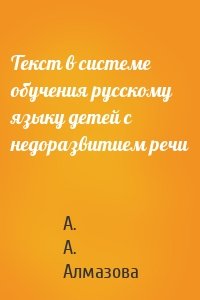 Текст в системе обучения русскому языку детей с недоразвитием речи

А.
А.
Алмазова